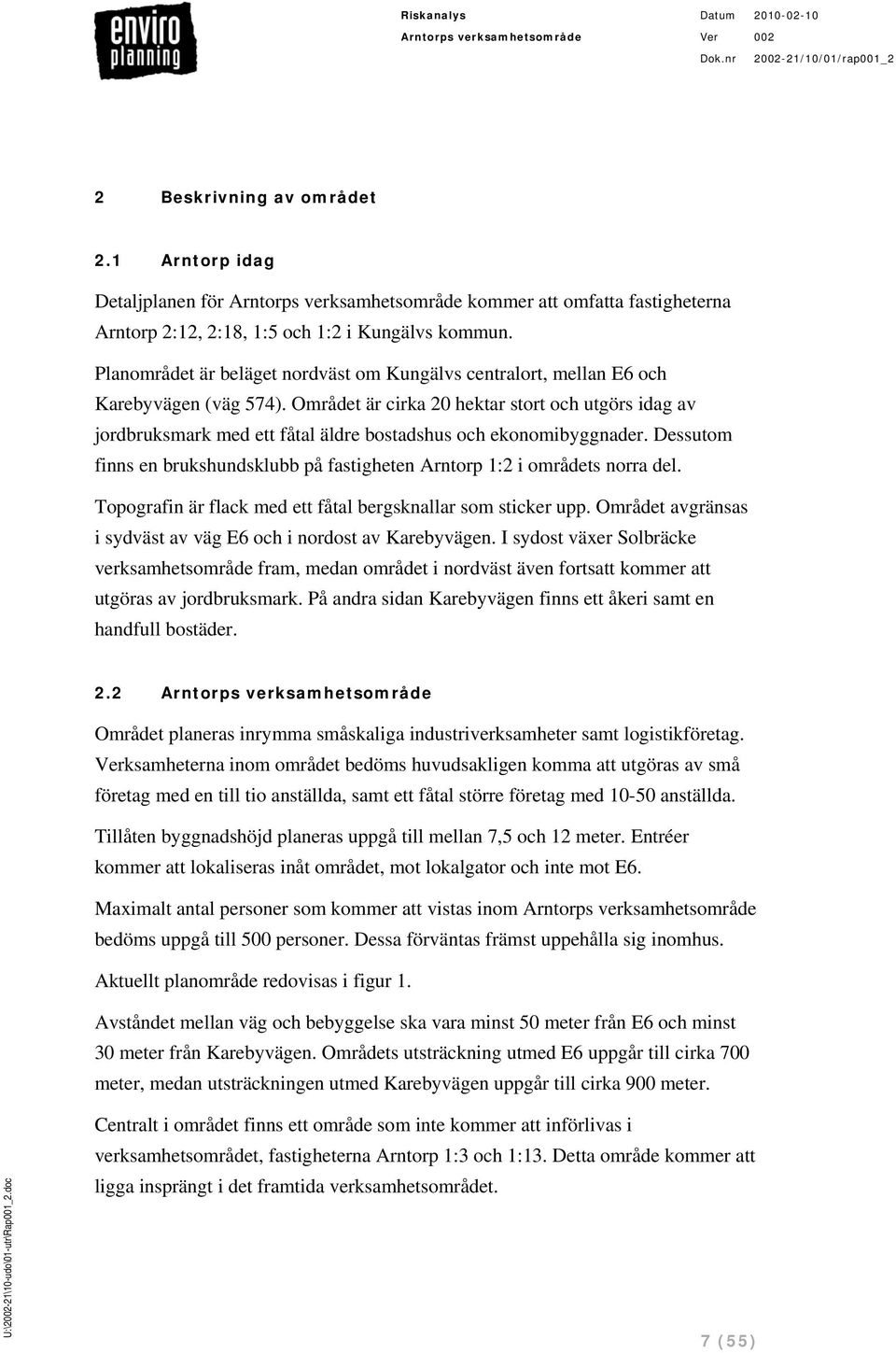 enviro planning

Riskanalys
Arntorps verksamhetsområde

Datum 2010-02-10
Ver 002
Dok.nr 2002-21/10/01/rap001_2

2 Beskrivning av området

2.1 Arntorp idag

Detaljplanen för Arntorps verksamhetsområde kommer att omfatta fastigheterna Arntorp 2:12, 2:18, 1:5 och 1:2 i Kungälvs kommun.

Planområdet är beläget nordväst om Kungälvs centralort, mellan E6 och Karebyvägen (väg 574). Området är cirka 20 hektar stort och utgörs idag av jordbruksmark med ett fåtal äldre bostadshus och ekonomibyggnader. Dessutom finns en brukshundsklubb på fastigheten Arntorp 1:2 i områdets norra del.

Topografin är flack med ett fåtal bergsknallar som sticker upp. Området avgränsas i sydväst av väg E6 och i nordost av Karebyvägen. I sydost växer Solbräcke verksamhetsområde fram, medan området i nordväst även fortsatt kommer att utgöras av jordbruksmark. På andra sidan Karebyvägen finns ett åkeri samt en handfull bostäder.

2.2 Arntorps verksamhetsområde

Området planeras inrymma småskaliga industriverksamheter samt logistikföretag. Verksamheterna inom området bedöms huvudsakligen komma att utgöras av små företag med en till tio anställda, samt ett fåtal större företag med 10-50 anställda.

Tillåten byggnadshöjd planeras uppgå till mellan 7,5 och 12 meter. Entréer kommer att lokaliseras inåt området, mot lokalgator och inte mot E6.

Maximalt antal personer som kommer att vistas inom Arntorps verksamhetsområde bedöms uppgå till 500 personer. Dessa förväntas främst uppehålla sig inomhus.

Aktuellt planområde redovisas i figur 1.

Avståndet mellan väg och bebyggelse ska vara minst 50 meter från E6 och minst 30 meter från Karebyvägen. Områdets utsträckning utmed E6 uppgår till cirka 700 meter, medan utsträckningen utmed Karebyvägen uppgår till cirka 900 meter.

Centralt i området finns ett område som inte kommer att införlivas i verksamhetsområdet, fastigheterna Arntorp 1:3 och 1:13. Detta område kommer att ligga insprängt i det framtida verksamhetsområdet.

U:\2002-21\10-udo\01-utr\Rap001_2.doc

7 (55)